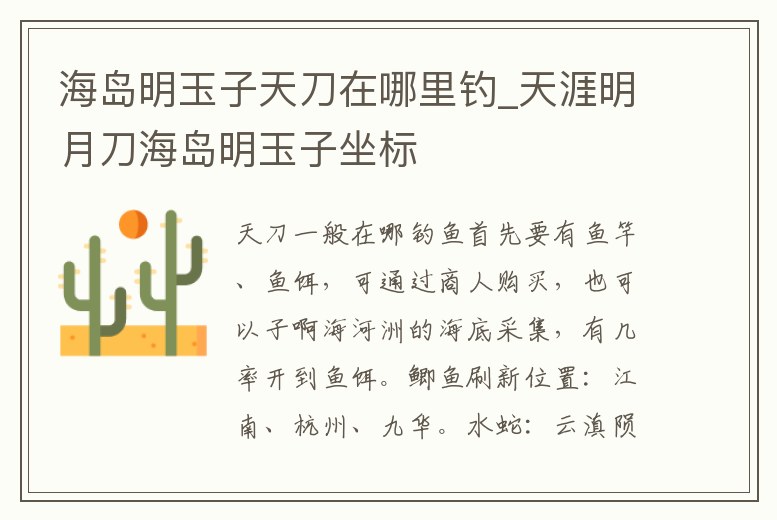 海岛明玉子天刀在哪里钓_天涯明月刀海岛明玉子坐标

天刀一般在哪钓鱼首先要有鱼竿、鱼饵，可通过商人购买，也可以子啊海河洲的海底采集，有几率开到鱼饵。鲫鱼刷新位置：江南、杭州、九华。水蛇：云滇陨